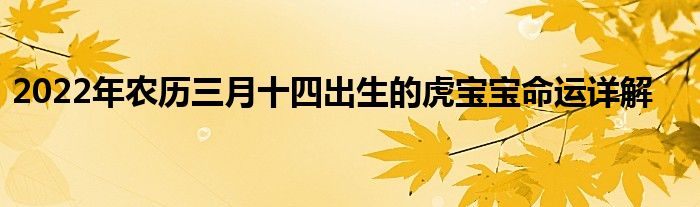 2022年农历三月十四出生的虎宝宝命运详解